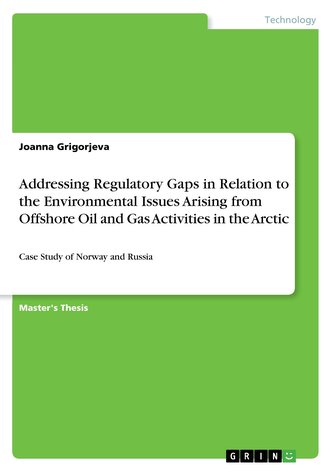 Technology

Joanna Grigorjeva

Addressing Regulatory Gaps in Relation to the Environmental Issues Arising from Offshore Oil and Gas Activities in the Arctic

Case Study of Norway and Russia

Master's Thesis

GRIN